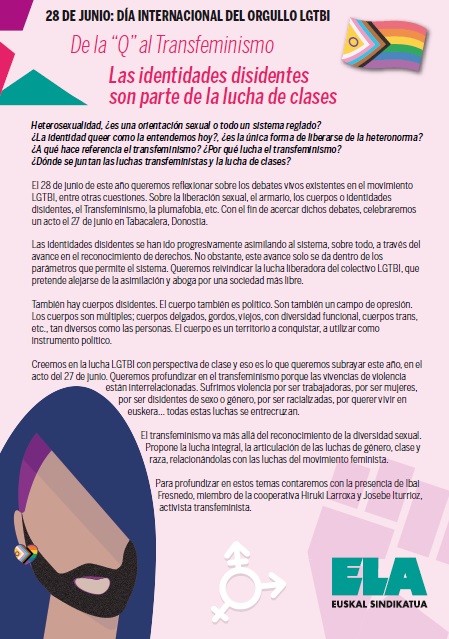 28 DE JUNIO: DÍA INTERNACIONAL DEL ORGULLO LGTBI

De la "Q" al Transfeminismo

Las identidades disidentes son parte de la lucha de clases

Heterosexualidad, ¿es una orientación sexual o todo un sistema reglado?
¿La identidad queer como la entendemos hoy?, ¿es la única forma de liberarse de la heteronorma?
¿A qué hace referencia el transfeminismo? ¿Por qué lucha el transfeminismo?
¿Dónde se juntan las luchas transfeministas y la lucha de clases?

El 28 de junio de este año queremos reflexionar sobre los debates vivos existentes en el movimiento LGTBI, entre otras cuestiones. Sobre la liberación sexual, el armario, los cuerpos o identidades disidentes, el Transfeminismo, la plumafobia, etc. Con el fin de acercar dichos debates, celebraremos un acto el 27 de junio en Tabacalera, Donostia.

Las identidades disidentes se han ido progresivamente asimilando al sistema, sobre todo, a través del avance en el reconocimiento de derechos. No obstante, este avance solo se da dentro de los parámetros que permite el sistema. Queremos reivindicar la lucha liberadora del colectivo LGTBI, que pretende alejarse de la asimilación y aboga por una sociedad más libre.

También hay cuerpos disidentes. El cuerpo también es político. Son también un campo de opresión. Los cuerpos son múltiples; cuerpos delgados, gordos, viejos, con diversidad funcional, cuerpos trans, etc., tan diversos como las personas. El cuerpo es un territorio a conquistar, a utilizar como instrumento político.

Creemos en la lucha LGTBI con perspectiva de clase y eso es lo que queremos subrayar este año, en el acto del 27 de junio. Queremos profundizar en el transfeminismo porque las vivencias de violencia están interrelacionadas. Sufrimos violencia por ser trabajadoras, por ser mujeres, por ser disidentes de sexo o género, por ser racializadas, por querer vivir en euskera... todas estas luchas se entrecruzan.

El transfeminismo va más allá del reconocimiento de la diversidad sexual. Propone la lucha integral, la articulación de las luchas de género, clase y raza, relacionándolas con las luchas del movimiento feminista.

Para profundizar en estos temas contaremos con la presencia de Ibai Fresnedo, miembro de la cooperativa Hiruki Larroxa y Josebe Iturrioz, activista transfeminista.

ELA
EUSKAL SINDIKATUA